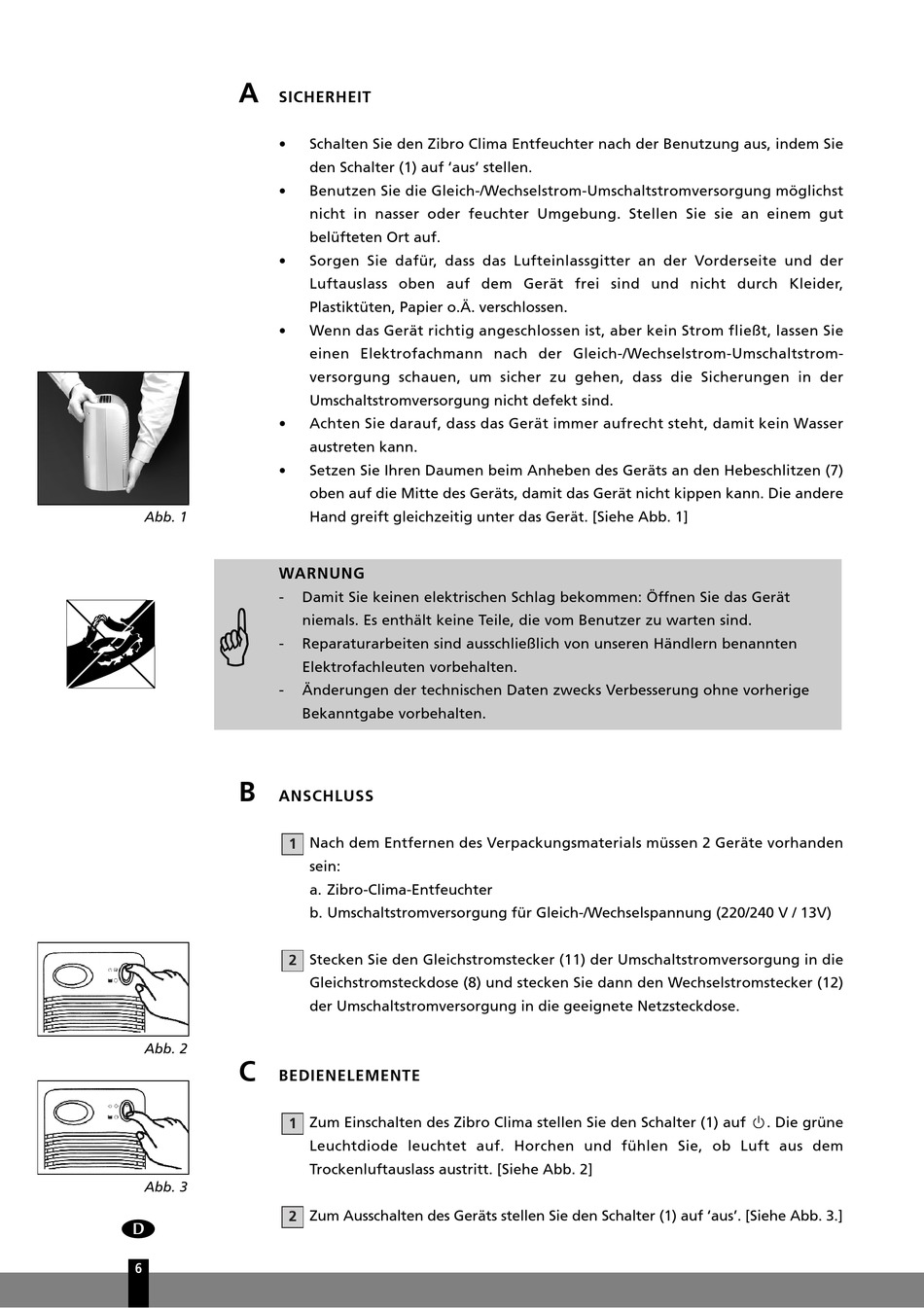 A SICHERHEIT

• Schalten Sie den Zibro Clima Entfeuchter nach der Benutzung aus, indem Sie den Schalter (1) auf 'aus' stellen.
• Benutzen Sie die Gleich-/Wechselstrom-Umschaltstromversorgung möglichst nicht in nasser oder feuchter Umgebung. Stellen Sie sie an einem gut belüfteten Ort auf.
• Sorgen Sie dafür, dass das Lufteinlassgitter an der Vorderseite und der Luftauslass oben auf dem Gerät frei sind und nicht durch Kleider, Plastiktüten, Papier o.Ä. verschlossen.
• Wenn das Gerät richtig angeschlossen ist, aber kein Strom fließt, lassen Sie einen Elektrofachmann nach der Gleich-/Wechselstrom-Umschaltstromversorgung schauen, um sicher zu gehen, dass die Sicherungen in der Umschaltstromversorgung nicht defekt sind.
• Achten Sie darauf, dass das Gerät immer aufrecht steht, damit kein Wasser austreten kann.
• Setzen Sie Ihren Daumen beim Anheben des Geräts an den Hebeschlitzen (7) oben auf die Mitte des Geräts, damit das Gerät nicht kippen kann. Die andere Hand greift gleichzeitig unter das Gerät. [Siehe Abb. 1]

Abb. 1

WARNUNG
- Damit Sie keinen elektrischen Schlag bekommen: Öffnen Sie das Gerät niemals. Es enthält keine Teile, die vom Benutzer zu warten sind.
- Reparaturarbeiten sind ausschließlich von unseren Händlern benannten Elektrofachleuten vorbehalten.
- Änderungen der technischen Daten zwecks Verbesserung ohne vorherige Bekanntgabe vorbehalten.

B ANSCHLUSS

1 Nach dem Entfernen des Verpackungsmaterials müssen 2 Geräte vorhanden sein:
a. Zibro-Clima-Entfeuchter
b. Umschaltstromversorgung für Gleich-/Wechselspannung (220/240 V / 13V)

2 Stecken Sie den Gleichstromstecker (11) der Umschaltstromversorgung in die Gleichstromsteckdose (8) und stecken Sie dann den Wechselstromstecker (12) der Umschaltstromversorgung in die geeignete Netzsteckdose.

Abb. 2

C BEDIENELEMENTE

1 Zum Einschalten des Zibro Clima stellen Sie den Schalter (1) auf ⏻. Die grüne Leuchtdiode leuchtet auf. Horchen und fühlen Sie, ob Luft aus dem Trockenluftauslass austritt. [Siehe Abb. 2]

Abb. 3

2 Zum Ausschalten des Geräts stellen Sie den Schalter (1) auf 'aus'. [Siehe Abb. 3.]

D

6